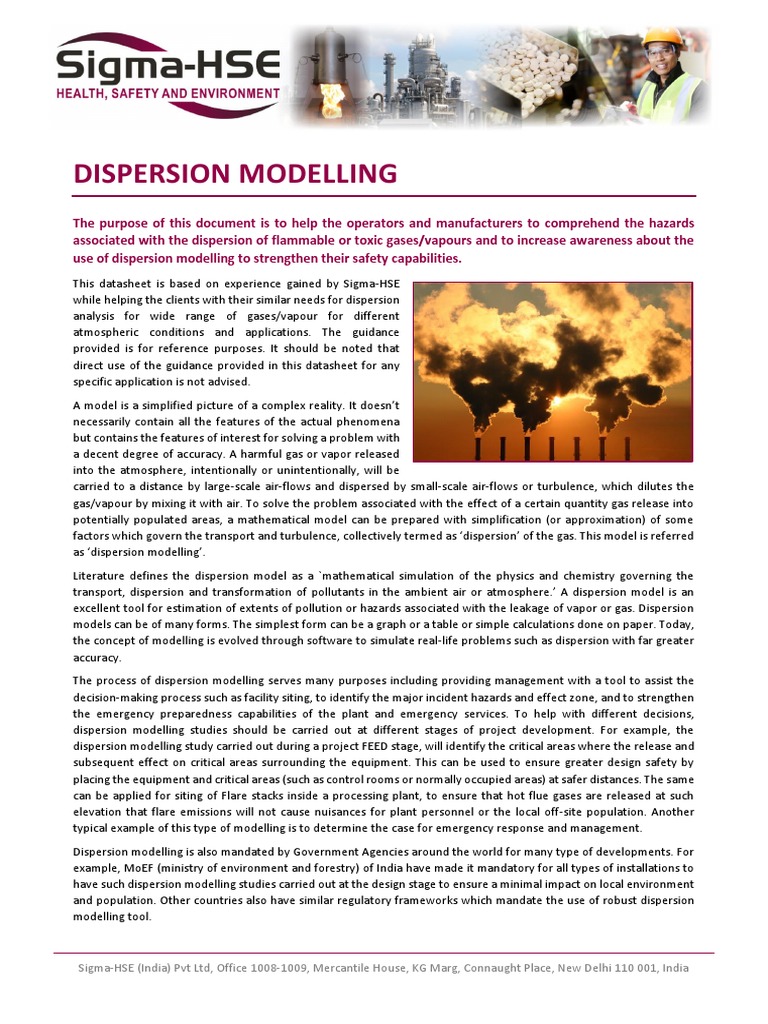 Sigma-HSE
HEALTH, SAFETY AND ENVIRONMENT

DISPERSION MODELLING

The purpose of this document is to help the operators and manufacturers to comprehend the hazards associated with the dispersion of flammable or toxic gases/vapours and to increase awareness about the use of dispersion modelling to strengthen their safety capabilities.

This datasheet is based on experience gained by Sigma-HSE while helping the clients with their similar needs for dispersion analysis for wide range of gases/vapour for different atmospheric conditions and applications. The guidance provided is for reference purposes. It should be noted that direct use of the guidance provided in this datasheet for any specific application is not advised.

A model is a simplified picture of a complex reality. It doesn't necessarily contain all the features of the actual phenomena but contains the features of interest for solving a problem with a decent degree of accuracy. A harmful gas or vapor released into the atmosphere, intentionally or unintentionally, will be carried to a distance by large-scale air-flows and dispersed by small-scale air-flows or turbulence, which dilutes the gas/vapour by mixing it with air. To solve the problem associated with the effect of a certain quantity gas release into potentially populated areas, a mathematical model can be prepared with simplification (or approximation) of some factors which govern the transport and turbulence, collectively termed as 'dispersion' of the gas. This model is referred as 'dispersion modelling'.

Literature defines the dispersion model as a `mathematical simulation of the physics and chemistry governing the transport, dispersion and transformation of pollutants in the ambient air or atmosphere.' A dispersion model is an excellent tool for estimation of extents of pollution or hazards associated with the leakage of vapor or gas. Dispersion models can be of many forms. The simplest form can be a graph or a table or simple calculations done on paper. Today, the concept of modelling is evolved through software to simulate real-life problems such as dispersion with far greater accuracy.

The process of dispersion modelling serves many purposes including providing management with a tool to assist the decision-making process such as facility siting, to identify the major incident hazards and effect zone, and to strengthen the emergency preparedness capabilities of the plant and emergency services. To help with different decisions, dispersion modelling studies should be carried out at different stages of project development. For example, the dispersion modelling study carried out during a project FEED stage, will identify the critical areas where the release and subsequent effect on critical areas surrounding the equipment. This can be used to ensure greater design safety by placing the equipment and critical areas (such as control rooms or normally occupied areas) at safer distances. The same can be applied for siting of Flare stacks inside a processing plant, to ensure that hot flue gases are released at such elevation that flare emissions will not cause nuisances for plant personnel or the local off-site population. Another typical example of this type of modelling is to determine the case for emergency response and management.

Dispersion modelling is also mandated by Government Agencies around the world for many type of developments. For example, MoEF (ministry of environment and forestry) of India have made it mandatory for all types of installations to have such dispersion modelling studies carried out at the design stage to ensure a minimal impact on local environment and population. Other countries also have similar regulatory frameworks which mandate the use of robust dispersion modelling tool.

Sigma-HSE (India) Pvt Ltd, Office 1008-1009, Mercantile House, KG Marg, Connaught Place, New Delhi 110 001, India